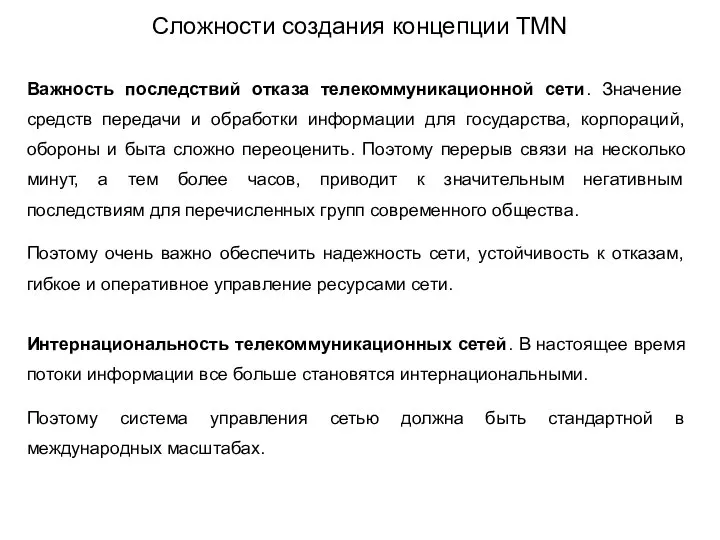 Сложности создания концепции TMN

Важность последствий отказа телекоммуникационной сети. Значение средств передачи и обработки информации для государства, корпораций, обороны и быта сложно переоценить. Поэтому перерыв связи на несколько минут, а тем более часов, приводит к значительным негативным последствиям для перечисленных групп современного общества.

Поэтому очень важно обеспечить надежность сети, устойчивость к отказам, гибкое и оперативное управление ресурсами сети.

Интернациональность телекоммуникационных сетей. В настоящее время потоки информации все больше становятся интернациональными.

Поэтому система управления сетью должна быть стандартной в международных масштабах.